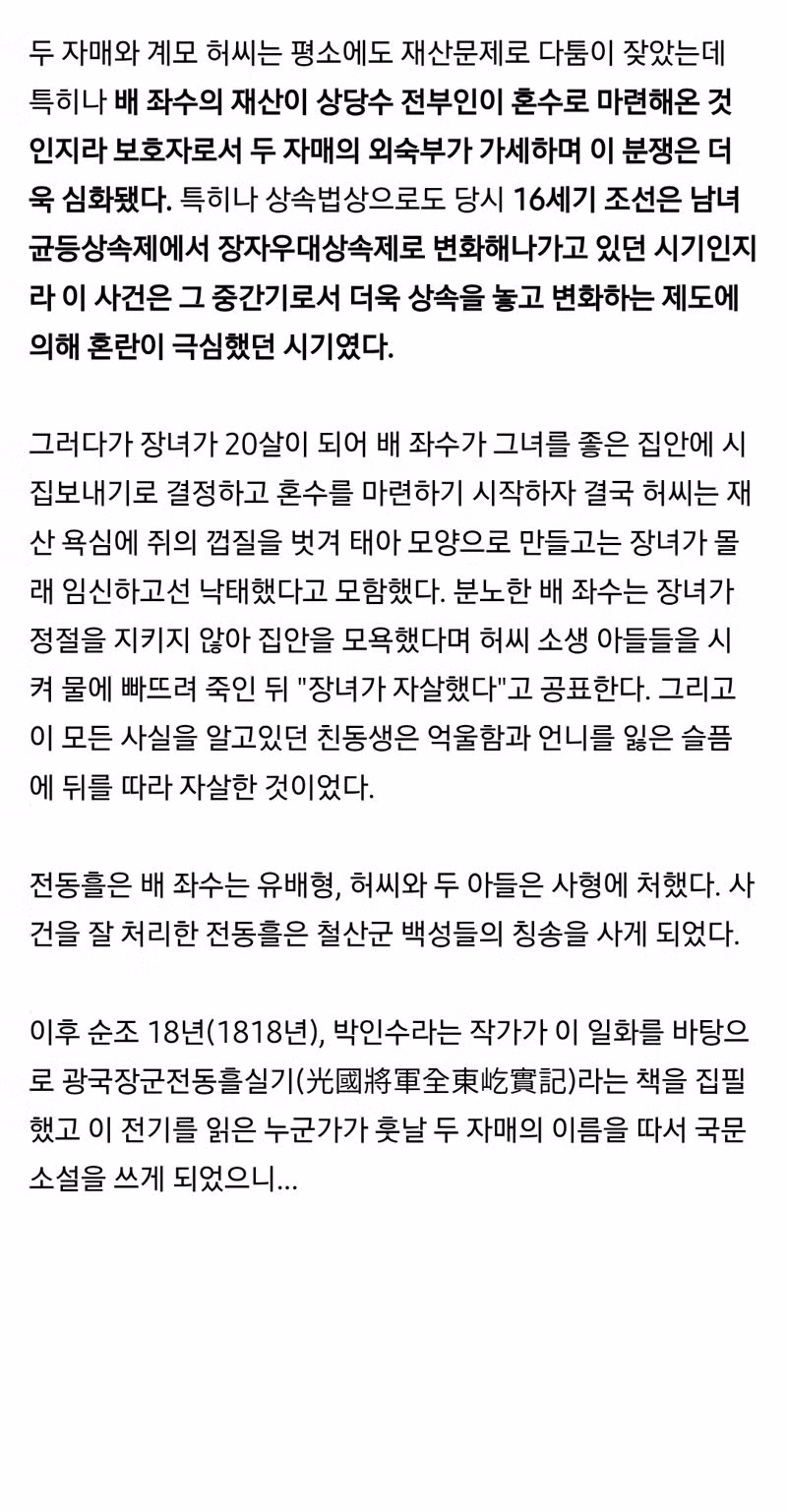 두 자매와 계모 허씨는 평소에도 재산문제로 다툼이 잦았는데 특히나 배 좌수의 재산이 상당수 전부인이 혼수로 마련해온 것인지라 보호자로서 두 자매의 외숙부가 가세하며 이 분쟁은 더욱 심화됐다. 특히나 상속법상으로도 당시 16세기 조선은 남녀균등상속제에서 장자우대상속제로 변화해나가고 있던 시기인지라 이 사건은 그 중간기로서 더욱 상속을 놓고 변화하는 제도에 의해 혼란이 극심했던 시기였다.

그러다가 장녀가 20살이 되어 배 좌수가 그녀를 좋은 집안에 시집보내기로 결정하고 혼수를 마련하기 시작하자 결국 허씨는 재산 욕심에 쥐의 껍질을 벗겨 태아 모양으로 만들고는 장녀가 몰래 임신하고선 낙태했다고 모함했다. 분노한 배 좌수는 장녀가 정절을 지키지 않아 집안을 모욕했다며 허씨 소생 아들들을 시켜 물에 빠뜨려 죽인 뒤 "장녀가 자살했다"고 공표한다. 그리고 이 모든 사실을 알고있던 친동생은 억울함과 언니를 잃은 슬픔에 뒤를 따라 자살한 것이었다.

전동흘은 배 좌수는 유배형, 허씨와 두 아들은 사형에 처했다. 사건을 잘 처리한 전동흘은 철산군 백성들의 칭송을 사게 되었다.

이후 순조 18년(1818년), 박인수라는 작가가 이 일화를 바탕으로 광국장군전동흘실기(光國將軍全東屹實記)라는 책을 집필했고 이 전기를 읽은 누군가가 훗날 두 자매의 이름을 따서 국문소설을 쓰게 되었으니...